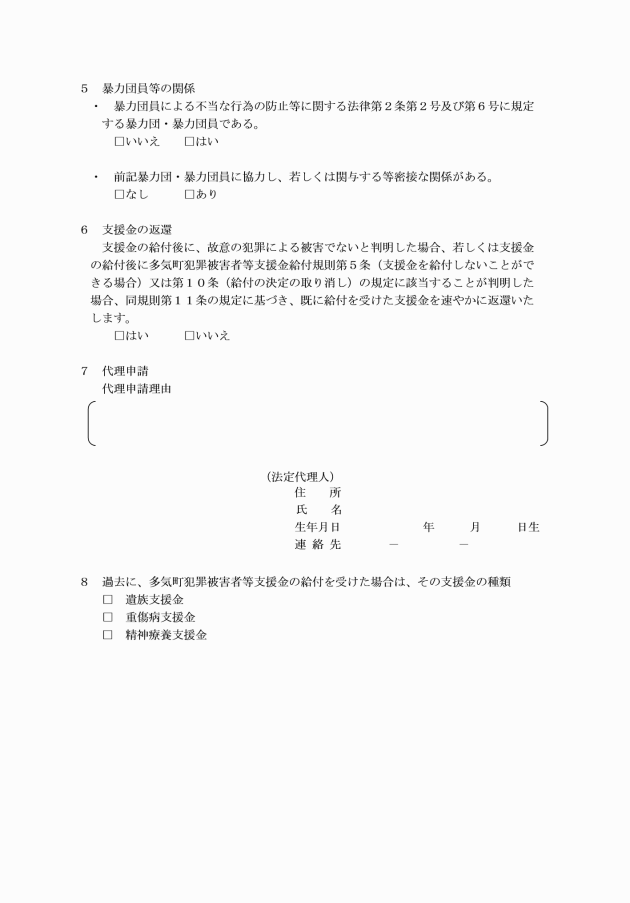 5　暴力団員等の関係

・　暴力団員による不当な行為の防止等に関する法律第２条第２号及び第６号に規定する暴力団・暴力団員である。

□いいえ　□はい

・　前記暴力団・暴力団員に協力し、若しくは関与する等密接な関係がある。

□なし　□あり

6　支援金の返還

支援金の給付後に、故意の犯罪による被害でないと判明した場合、若しくは支援金の給付後に多気町犯罪被害者等支援金給付規則第５条（支援金を給付しないことができる場合）又は第１０条（給付の決定の取り消し）の規定に該当することが判明した場合、同規則第１１条の規定に基づき、既に給付を受けた支援金を速やかに返還いたします。

□はい　□いいえ

7　代理申請

代理申請理由

（法定代理人）

住　所

氏　名

生年月日　年　月　日生

連 絡 先　－　－

8　過去に、多気町犯罪被害者等支援金の給付を受けた場合は、その支援金の種類

□　遺族支援金

□　重傷病支援金

□　精神療養支援金